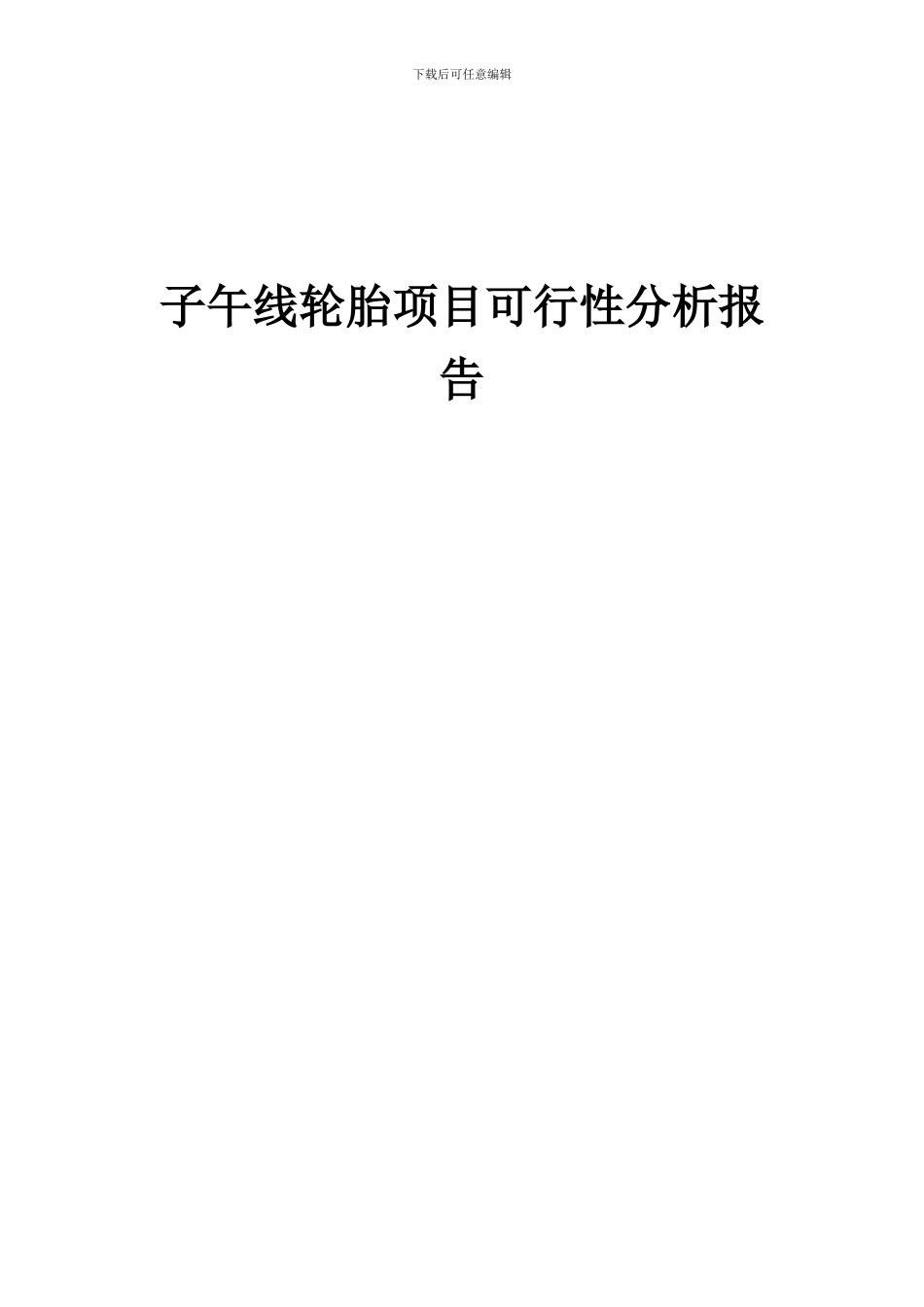 下载后可任意编辑

子午线轮胎项目可行性分析报告